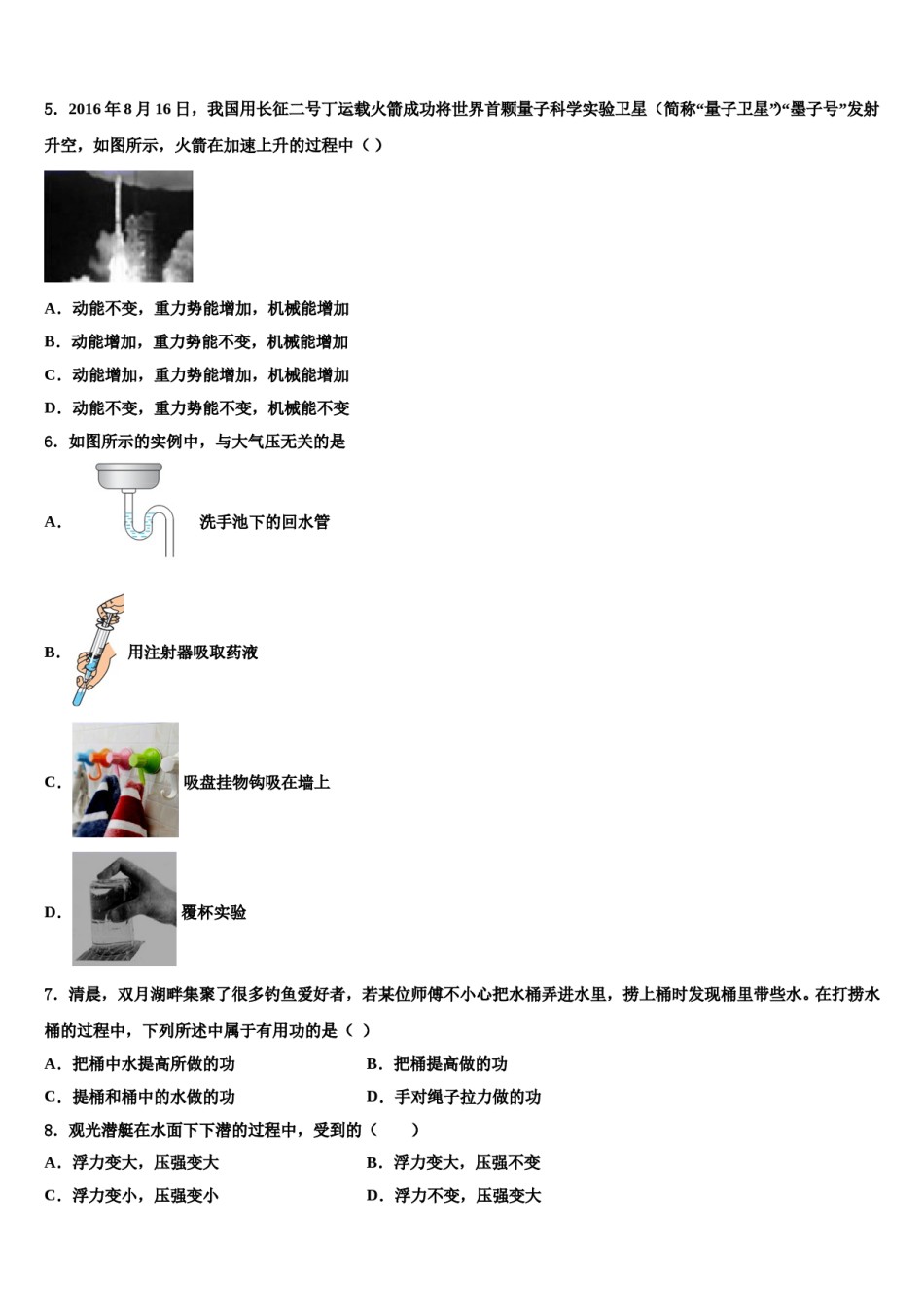 5．2016 年 8 月 16 日，我国用长征二号丁运载火箭成功将世界首颗量子科学实验卫星（简称“量子卫星”）“墨子号”发射升空，如图所示，火箭在加速上升的过程中（ ）

A．动能不变，重力势能增加，机械能增加
B．动能增加，重力势能不变，机械能增加
C．动能增加，重力势能增加，机械能增加
D．动能不变，重力势能不变，机械能不变

6．如图所示的实例中，与大气压无关的是

A． 洗手池下的回水管

B． 用注射器吸取药液

C． 吸盘挂物钩吸在墙上

D． 覆杯实验

7．清晨，双月湖畔集聚了很多钓鱼爱好者，若某位师傅不小心把水桶弄进水里，捞上桶时发现桶里带些水。在打捞水桶的过程中，下列所述中属于有用功的是（ ）

A．把桶中水提高所做的功
B．把桶提高做的功
C．提桶和桶中的水做的功
D．手对绳子拉力做的功

8．观光潜艇在水面下下潜的过程中，受到的（　　）

A．浮力变大，压强变大
B．浮力变大，压强不变
C．浮力变小，压强变小
D．浮力不变，压强变大